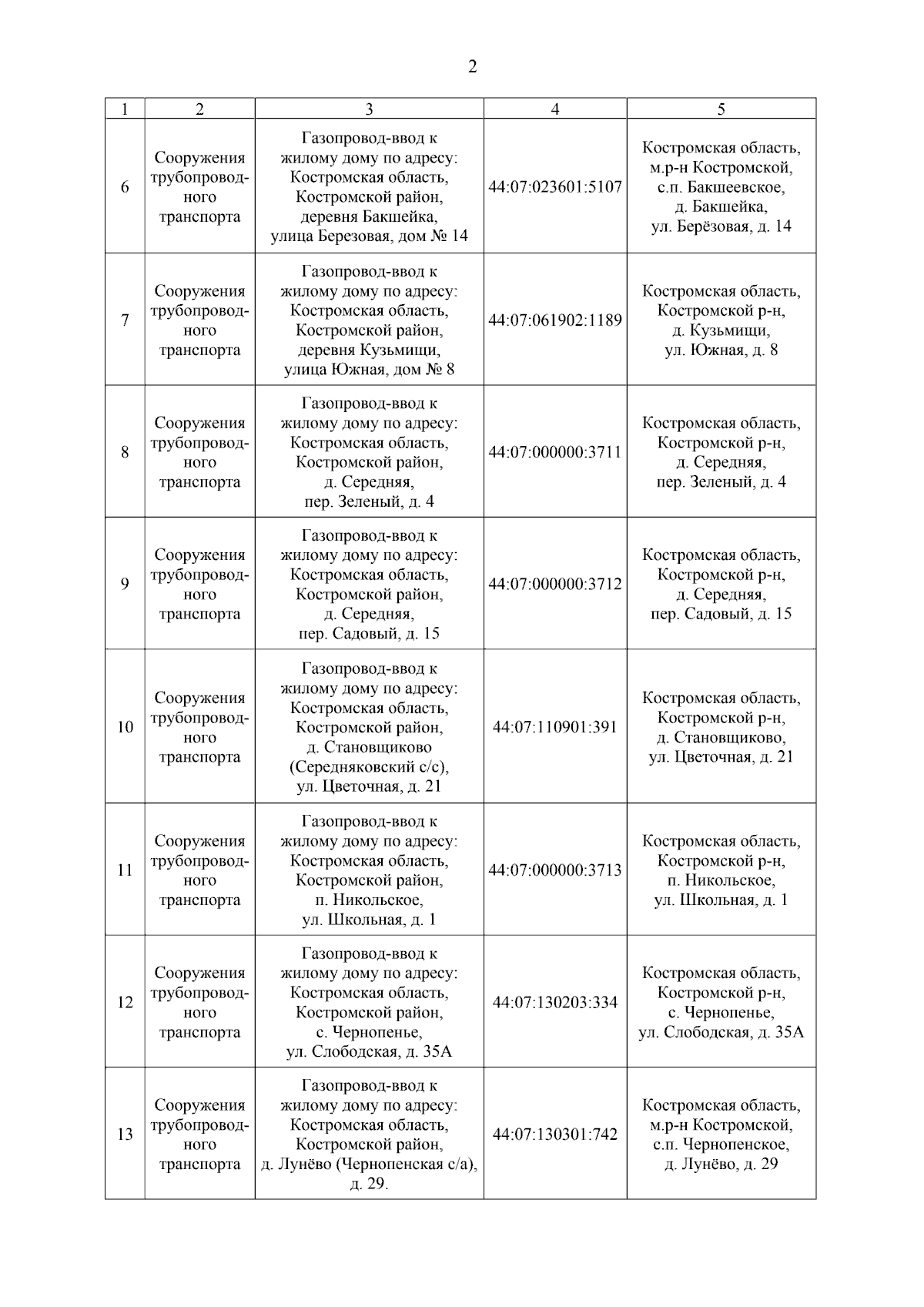 2

| 1 | 2 | 3 | 4 | 5 |
|---|---|---|---|---|
| 6 | Сооружения трубопроводного транспорта | Газопровод-ввод к жилому дому по адресу: Костромская область, Костромской район, деревня Бакшейка, улица Березовая, дом № 14 | 44:07:023601:5107 | Костромская область, м.р-н Костромской, с.п. Бакшеевское, д. Бакшейка, ул. Берёзовая, д. 14 |
| 7 | Сооружения трубопроводного транспорта | Газопровод-ввод к жилому дому по адресу: Костромская область, Костромской район, деревня Кузьмищи, улица Южная, дом № 8 | 44:07:061902:1189 | Костромская область, Костромской р-н, д. Кузьмищи, ул. Южная, д. 8 |
| 8 | Сооружения трубопроводного транспорта | Газопровод-ввод к жилому дому по адресу: Костромская область, Костромской район, д. Середняя, пер. Зеленый, д. 4 | 44:07:000000:3711 | Костромская область, Костромской р-н, д. Середняя, пер. Зеленый, д. 4 |
| 9 | Сооружения трубопроводного транспорта | Газопровод-ввод к жилому дому по адресу: Костромская область, Костромской район, д. Середняя, пер. Садовый, д. 15 | 44:07:000000:3712 | Костромская область, Костромской р-н, д. Середняя, пер. Садовый, д. 15 |
| 10 | Сооружения трубопроводного транспорта | Газопровод-ввод к жилому дому по адресу: Костромская область, Костромской район, д. Становщиково (Середняковский с/с), ул. Цветочная, д. 21 | 44:07:110901:391 | Костромская область, Костромской р-н, д. Становщиково, ул. Цветочная, д. 21 |
| 11 | Сооружения трубопроводного транспорта | Газопровод-ввод к жилому дому по адресу: Костромская область, Костромской район, п. Никольское, ул. Школьная, д. 1 | 44:07:000000:3713 | Костромская область, Костромской р-н, п. Никольское, ул. Школьная, д. 1 |
| 12 | Сооружения трубопроводного транспорта | Газопровод-ввод к жилому дому по адресу: Костромская область, Костромской район, с. Чернопенье, ул. Слободская, д. 35А | 44:07:130203:334 | Костромская область, Костромской р-н, с. Чернопенье, ул. Слободская, д. 35А |
| 13 | Сооружения трубопроводного транспорта | Газопровод-ввод к жилому дому по адресу: Костромская область, Костромской район, д. Лунёво (Чернопенская с/а), д. 29. | 44:07:130301:742 | Костромская область, м.р-н Костромской, с.п. Чернопенское, д. Лунёво, д. 29 |